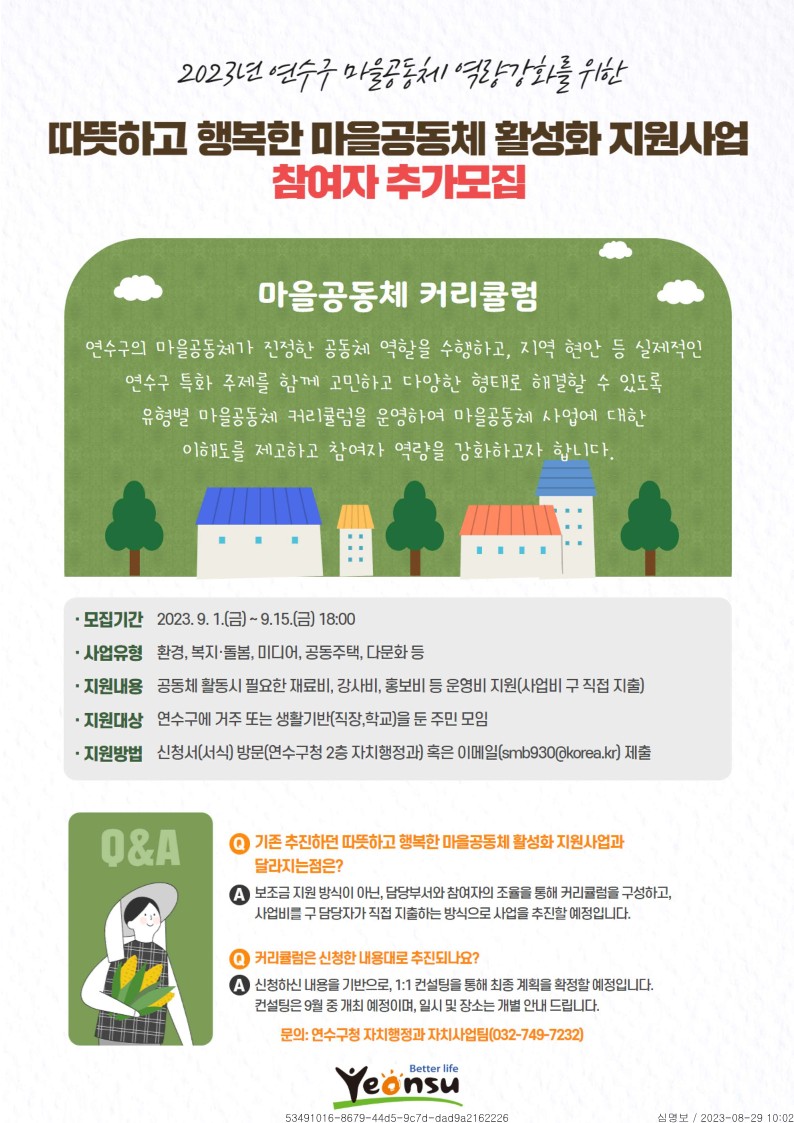 2023년 연수구 마을공동체 역량강화를 위한

따뜻하고 행복한 마을공동체 활성화 지원사업
참여자 추가모집

마을공동체 커리큘럼

연수구의 마을공동체가 진정한 공동체 역할을 수행하고, 지역 현안 등 실제적인 연수구 특화 주제를 함께 고민하고 다양한 형태로 해결할 수 있도록 유형별 마을공동체 커리큘럼을 운영하여 마을공동체 사업에 대한 이해도를 제고하고 참여자 역량을 강화하고자 합니다.

· 모집기간 2023. 9. 1.(금) ~ 9.15.(금) 18:00
· 사업유형 환경, 복지·돌봄, 미디어, 공동주택, 다문화 등
· 지원내용 공동체 활동시 필요한 재료비, 강사비, 홍보비 등 운영비 지원(사업비 구 직접 지출)
· 지원대상 연수구에 거주 또는 생활기반(직장,학교)을 둔 주민 모임
· 지원방법 신청서(서식) 방문(연수구청 2층 자치행정과) 혹은 이메일(smb930@korea.kr) 제출

Q&A

Q 기존 추진하던 따뜻하고 행복한 마을공동체 활성화 지원사업과 달라지는점은?

A 보조금 지원 방식이 아닌, 담당부서와 참여자의 조율을 통해 커리큘럼을 구성하고, 사업비를 구 담당자가 직접 지출하는 방식으로 사업을 추진할 예정입니다.

Q 커리큘럼은 신청한 내용대로 추진되나요?

A 신청하신 내용을 기반으로, 1:1 컨설팅을 통해 최종 계획을 확정할 예정입니다. 컨설팅은 9월 중 개최 예정이며, 일시 및 장소는 개별 안내 드립니다.

문의: 연수구청 자치행정과 자치사업팀(032-749-7232)

Better life
Yeonsu

53491016-8679-44d5-9c7d-dad9a2162226

심명보 / 2023-08-29 10:02